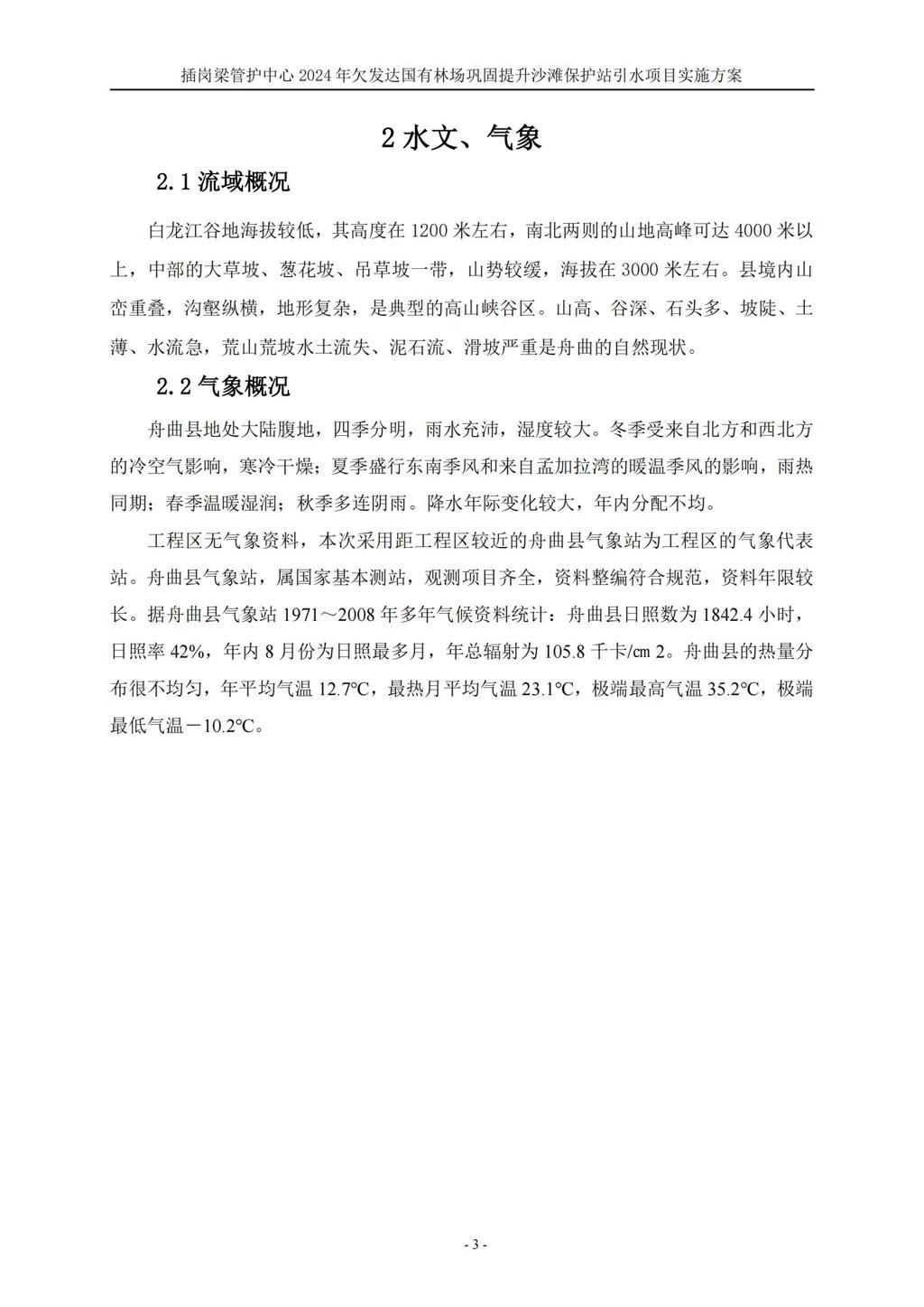 插岗梁管护中心 2024 年欠发达国有林场巩固提升沙滩保护站引水项目实施方案

2 水文、气象

2.1 流域概况

白龙江谷地海拔较低，其高度在 1200 米左右，南北两则的山地高峰可达 4000 米以上，中部的大草坡、葱花坡、吊草坡一带，山势较缓，海拔在 3000 米左右。县境内山峦重叠，沟壑纵横，地形复杂，是典型的高山峡谷区。山高、谷深、石头多、坡陡、土薄、水流急，荒山荒坡水土流失、泥石流、滑坡严重是舟曲的自然现状。

2.2 气象概况

舟曲县地处大陆腹地，四季分明，雨水充沛，湿度较大。冬季受来自北方和西北方的冷空气影响，寒冷干燥；夏季盛行东南季风和来自孟加拉湾的暖温季风的影响，雨热同期；春季温暖湿润；秋季多连阴雨。降水年际变化较大，年内分配不均。

工程区无气象资料，本次采用距工程区较近的舟曲县气象站为工程区的气象代表站。舟曲县气象站，属国家基本测站，观测项目齐全，资料整编符合规范，资料年限较长。据舟曲县气象站 1971～2008 年多年气候资料统计：舟曲县日照数为 1842.4 小时，日照率 42%，年内 8 月份为日照最多月，年总辐射为 105.8 千卡/㎝ 2。舟曲县的热量分布很不均匀，年平均气温 12.7℃，最热月平均气温 23.1℃，极端最高气温 35.2℃，极端最低气温－10.2℃。

- 3 -